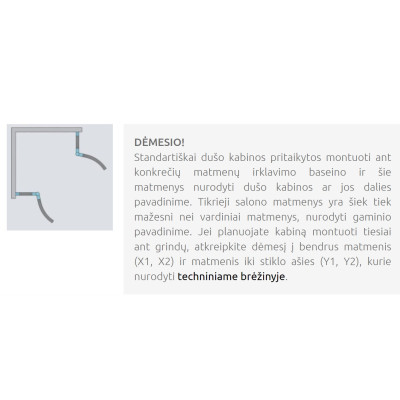 DĖMESIO!

Standartiškai dušo kabinos pritaikytos montuoti ant konkrečių matmenų irklavimo baseino ir šie matmenys nurodyti dušo kabinos ar jos dalies pavadinime. Tikrieji salono matmenys yra šiek tiek mažesni nei vardiniai matmenys, nurodyti gaminio pavadinime. Jei planuojate kabiną montuoti tiesiai ant grindų, atkreipkite dėmesį į bendrus matmenis (X1, X2) ir matmenis iki stiklo ašies (Y1, Y2), kurie nurodyti techniniame brėžinyje.